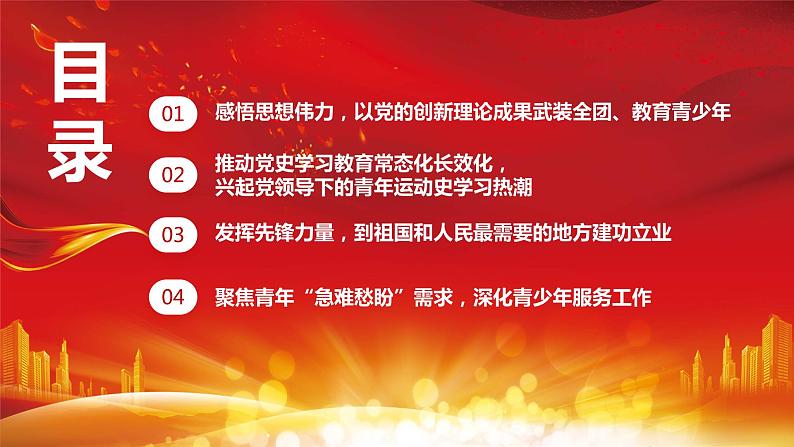 目录

01 感悟思想伟力，以党的创新理论成果武装全团、教育青少年

02 推动党史学习教育常态化长效化，兴起党领导下的青年运动史学习热潮

03 发挥先锋力量，到祖国和人民最需要的地方建功立业

04 聚焦青年“急难愁盼”需求，深化青少年服务工作